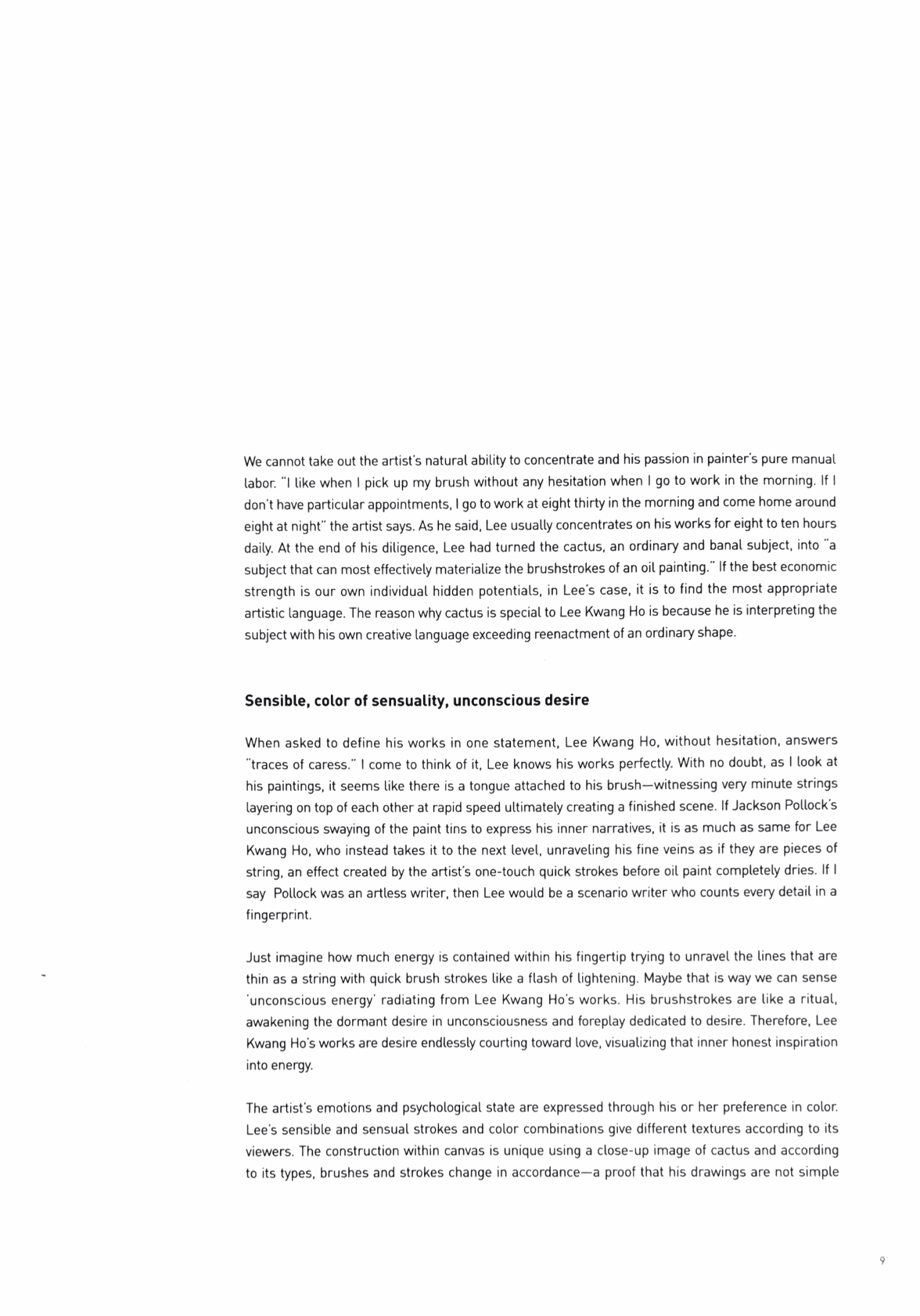 We cannot take out the artist's natural ability to concentrate and his passion in painter's pure manual labor. "I like when I pick up my brush without any hesitation when I go to work in the morning. If I don't have particular appointments, I go to work at eight thirty in the morning and come home around eight at night" the artist says. As he said, Lee usually concentrates on his works for eight to ten hours daily. At the end of his diligence, Lee had turned the cactus, an ordinary and banal subject, into "a subject that can most effectively materialize the brushstrokes of an oil painting." If the best economic strength is our own individual hidden potentials, in Lee's case, it is to find the most appropriate artistic language. The reason why cactus is special to Lee Kwang Ho is because he is interpreting the subject with his own creative language exceeding reenactment of an ordinary shape.

Sensible, color of sensuality, unconscious desire

When asked to define his works in one statement, Lee Kwang Ho, without hesitation, answers "traces of caress." I come to think of it, Lee knows his works perfectly. With no doubt, as I look at his paintings, it seems like there is a tongue attached to his brush—witnessing very minute strings layering on top of each other at rapid speed ultimately creating a finished scene. If Jackson Pollock's unconscious swaying of the paint tins to express his inner narratives, it is as much as same for Lee Kwang Ho, who instead takes it to the next level, unraveling his fine veins as if they are pieces of string, an effect created by the artist's one-touch quick strokes before oil paint completely dries. If I say Pollock was an artless writer, then Lee would be a scenario writer who counts every detail in a fingerprint.

Just imagine how much energy is contained within his fingertip trying to unravel the lines that are thin as a string with quick brush strokes like a flash of lightening. Maybe that is way we can sense 'unconscious energy' radiating from Lee Kwang Ho's works. His brushstrokes are like a ritual, awakening the dormant desire in unconsciousness and foreplay dedicated to desire. Therefore, Lee Kwang Ho's works are desire endlessly courting toward love, visualizing that inner honest inspiration into energy.

The artist's emotions and psychological state are expressed through his or her preference in color. Lee's sensible and sensual strokes and color combinations give different textures according to its viewers. The construction within canvas is unique using a close-up image of cactus and according to its types, brushes and strokes change in accordance—a proof that his drawings are not simple

9